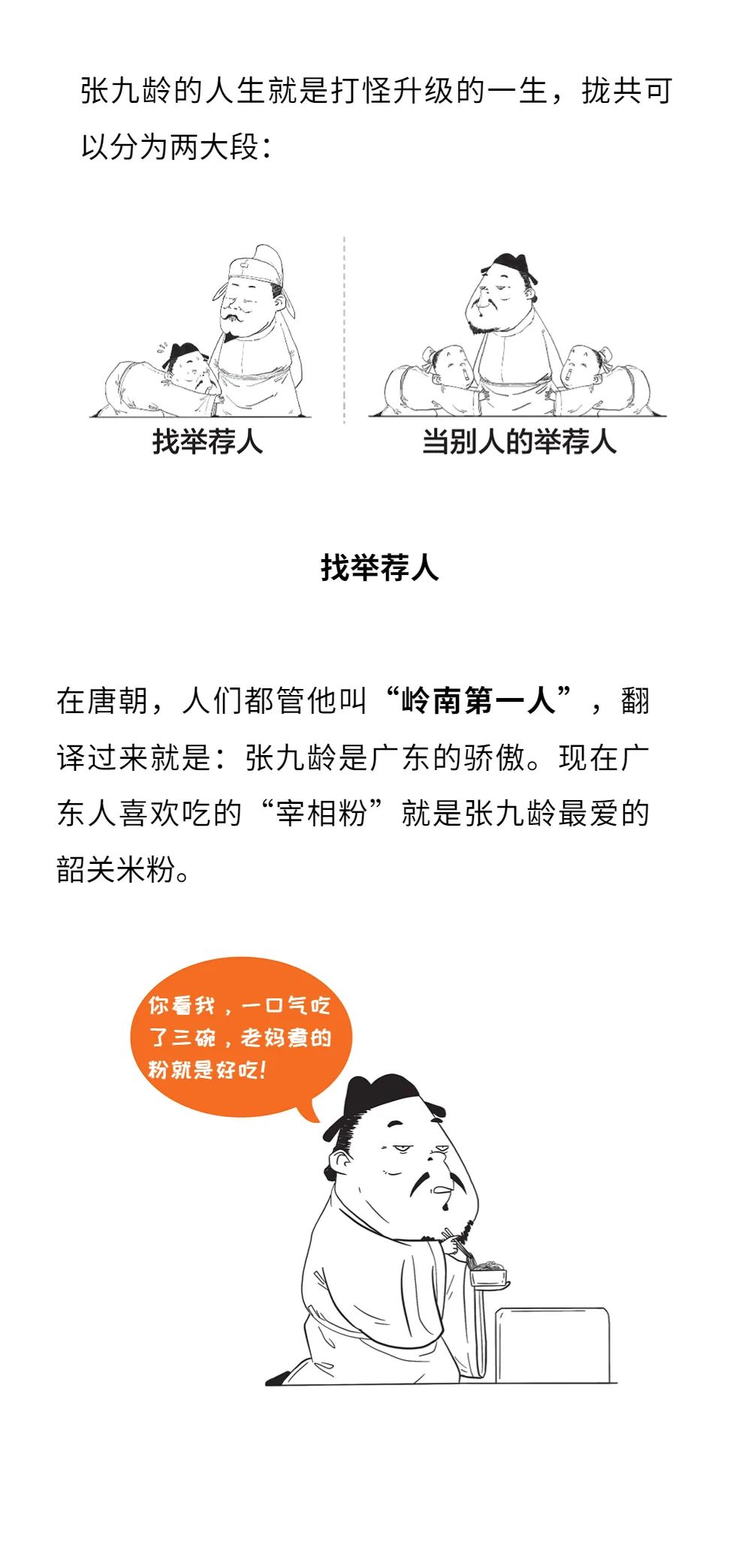 张九龄的人生就是打怪升级的一生，拢共可以分为两大段：

找举荐人

当别人的举荐人

找举荐人

在唐朝，人们都管他叫“岭南第一人”，翻译过来就是：张九龄是广东的骄傲。现在广东人喜欢吃的“宰相粉”就是张九龄最爱的韶关米粉。

你看我，一口气吃了三碗，老妈煮的粉就是好吃！